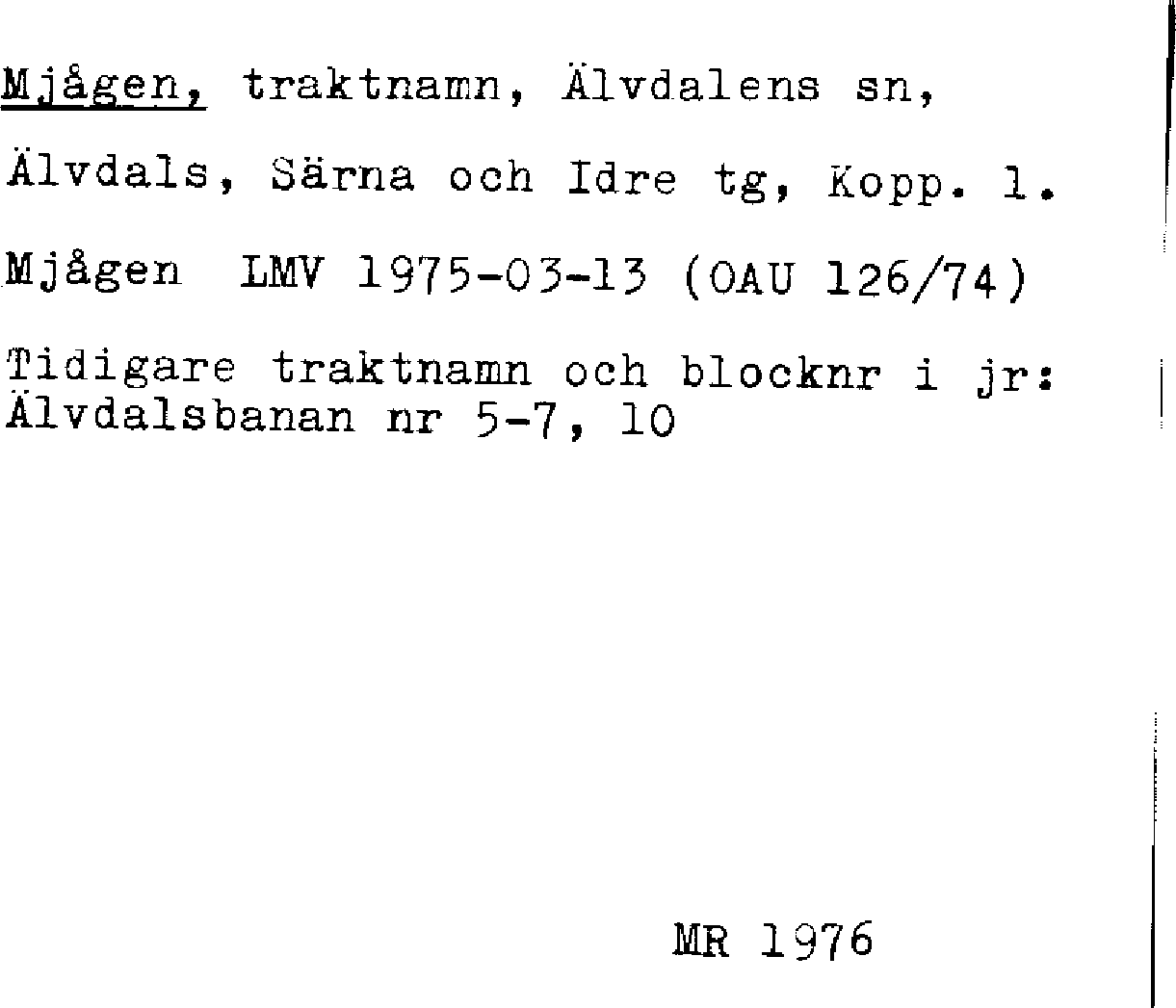 Mjågen, traktnamn, Älvdalens sn, Älvdals, Särna och Idre tg, Kopp. l.

Mjågen LMV 1975-03-13 (OAU 126/74)

Tidigare traktnamn och blocknr i jr: Älvdalsbanan nr 5-7, 10

MR 1976